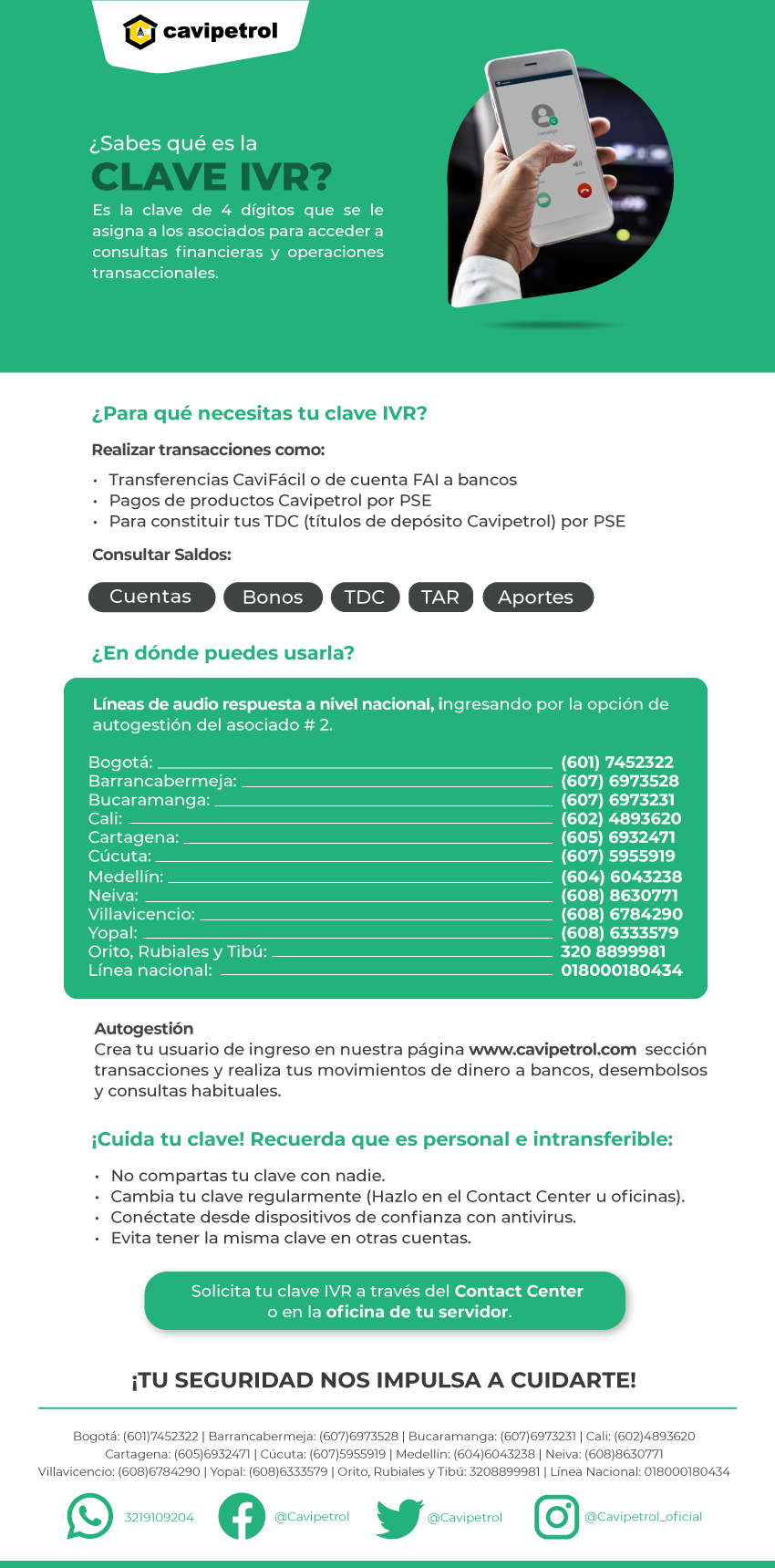 cavipetrol

¿Sabes qué es la
CLAVE IVR?
Es la clave de 4 dígitos que se le asigna a los asociados para acceder a consultas financieras y operaciones transaccionales.

¿Para qué necesitas tu clave IVR?

Realizar transacciones como:

• Transferencias CaviFácil o de cuenta FAI a bancos
• Pagos de productos Cavipetrol por PSE
• Para constituir tus TDC (títulos de depósito Cavipetrol) por PSE

Consultar Saldos:

Cuentas Bonos TDC TAR Aportes

¿En dónde puedes usarla?

Líneas de audio respuesta a nivel nacional, ingresando por la opción de autogestión del asociado # 2.

Bogotá: (601) 7452322
Barrancabermeja: (607) 6973528
Bucaramanga: (607) 6973231
Cali: (602) 4893620
Cartagena: (605) 6932471
Cúcuta: (607) 5955919
Medellín: (604) 6043238
Neiva: (608) 8630771
Villavicencio: (608) 6784290
Yopal: (608) 6333579
Orito, Rubiales y Tibú: 320 8899981
Línea nacional: 018000180434

Autogestión
Crea tu usuario de ingreso en nuestra página www.cavipetrol.com sección transacciones y realiza tus movimientos de dinero a bancos, desembolsos y consultas habituales.

¡Cuida tu clave! Recuerda que es personal e intransferible:

• No compartas tu clave con nadie.
• Cambia tu clave regularmente (Hazlo en el Contact Center u oficinas).
• Conéctate desde dispositivos de confianza con antivirus.
• Evita tener la misma clave en otras cuentas.

Solicita tu clave IVR a través del Contact Center o en la oficina de tu servidor.

¡TU SEGURIDAD NOS IMPULSA A CUIDARTE!

Bogotá: (601)7452322 | Barrancabermeja: (607)6973528 | Bucaramanga: (607)6973231 | Cali: (602)4893620
Cartagena: (605)6932471 | Cúcuta: (607)5955919 | Medellín: (604)6043238 | Neiva: (608)8630771
Villavicencio: (608)6784290 | Yopal: (608)6333579 | Orito, Rubiales y Tibú: 3208899981 | Línea Nacional: 018000180434

3219109204 @Cavipetrol @Cavipetrol @Cavipetrol_oficial